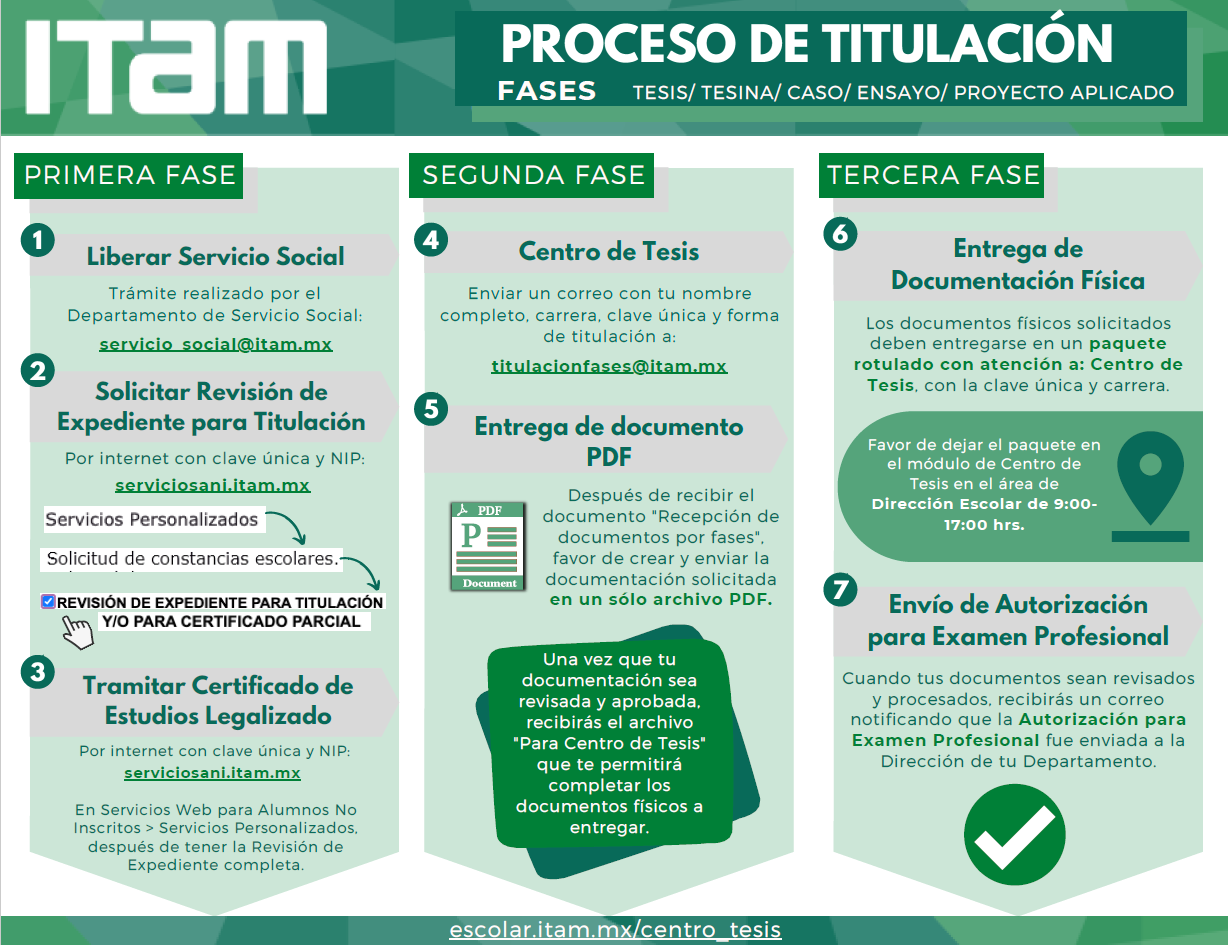 ITAM

PROCESO DE TITULACIÓN

FASES TESIS/ TESINA/ CASO/ ENSAYO/ PROYECTO APLICADO

PRIMERA FASE

1 Liberar Servicio Social

Trámite realizado por el Departamento de Servicio Social:

servicio_social@itam.mx

2 Solicitar Revisión de Expediente para Titulación

Por internet con clave única y NIP:

serviciosani.itam.mx

Servicios Personalizados

Solicitud de constancias escolares.

REVISIÓN DE EXPEDIENTE PARA TITULACIÓN Y/O PARA CERTIFICADO PARCIAL

3 Tramitar Certificado de Estudios Legalizado

Por internet con clave única y NIP:

serviciosani.itam.mx

En Servicios Web para Alumnos No Inscritos > Servicios Personalizados, después de tener la Revisión de Expediente completa.

SEGUNDA FASE

4 Centro de Tesis

Enviar un correo con tu nombre completo, carrera, clave única y forma de titulación a:

titulacionfases@itam.mx

5 Entrega de documento PDF

PDF

Document

Después de recibir el documento "Recepción de documentos por fases", favor de crear y enviar la documentación solicitada en un sólo archivo PDF.

Una vez que tu documentación sea revisada y aprobada, recibirás el archivo "Para Centro de Tesis" que te permitirá completar los documentos físicos a entregar.

TERCERA FASE

6 Entrega de Documentación Física

Los documentos físicos solicitados deben entregarse en un paquete rotulado con atención a: Centro de Tesis, con la clave única y carrera.

Favor de dejar el paquete en el módulo de Centro de Tesis en el área de Dirección Escolar de 9:00-17:00 hrs.

7 Envío de Autorización para Examen Profesional

Cuando tus documentos sean revisados y procesados, recibirás un correo notificando que la Autorización para Examen Profesional fue enviada a la Dirección de tu Departamento.

escolar.itam.mx/centro_tesis